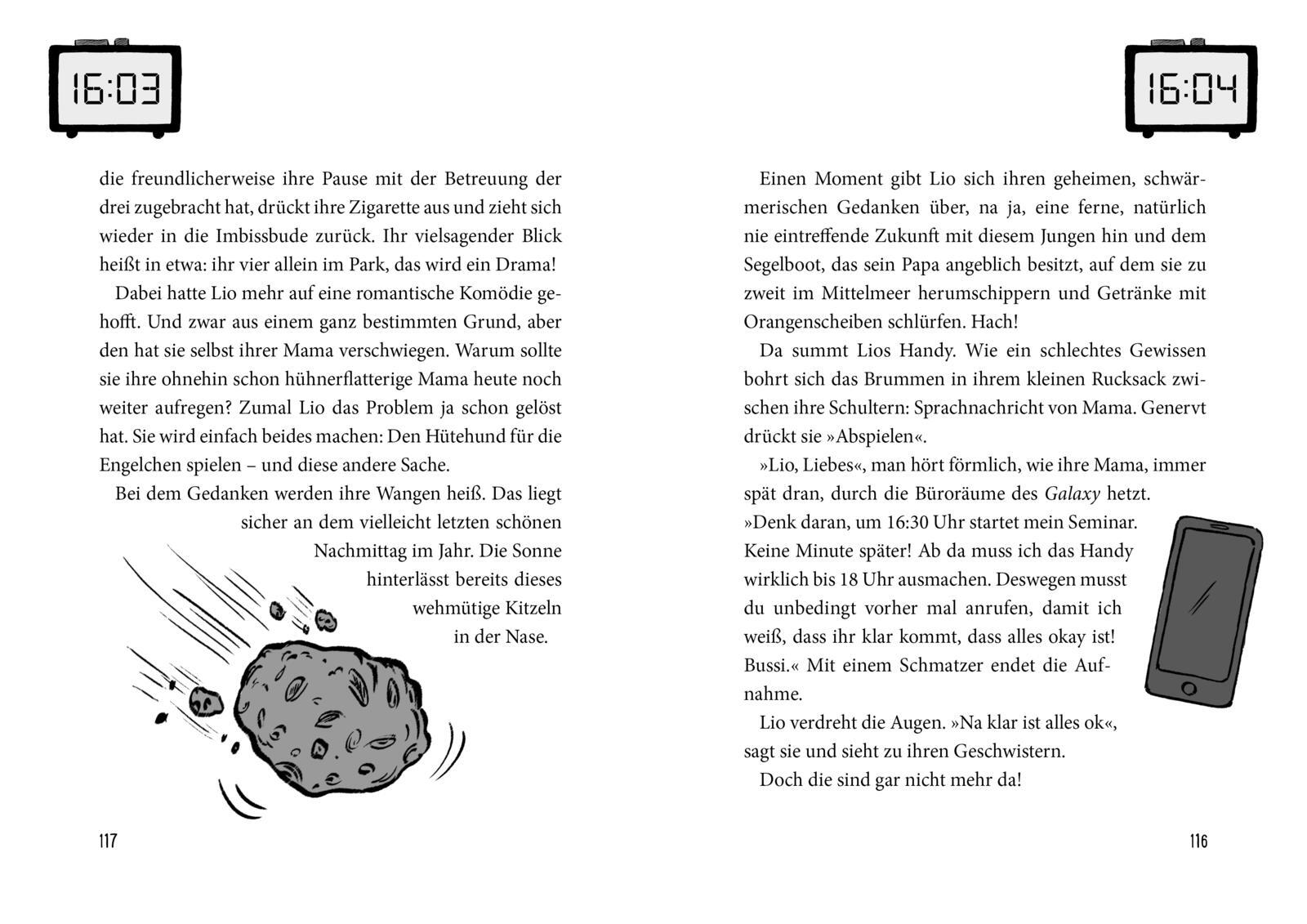 16:03

die freundlicherweise ihre Pause mit der Betreuung der drei zugebracht hat, drückt ihre Zigarette aus und zieht sich wieder in die Imbissbude zurück. Ihr vielsagender Blick heißt in etwa: ihr vier allein im Park, das wird ein Drama!

Dabei hatte Lio mehr auf eine romantische Komödie gehofft. Und zwar aus einem ganz bestimmten Grund, aber den hat sie selbst ihrer Mama verschwiegen. Warum sollte sie ihre ohnehin schon hühnerflatterige Mama heute noch weiter aufregen? Zumal Lio das Problem ja schon gelöst hat. Sie wird einfach beides machen: Den Hütehund für die Engelchen spielen – und diese andere Sache.

Bei dem Gedanken werden ihre Wangen heiß. Das liegt sicher an dem vielleicht letzten schönen Nachmittag im Jahr. Die Sonne hinterlässt bereits dieses wehmütige Kitzeln in der Nase.

117

16:04

Einen Moment gibt Lio sich ihren geheimen, schwärmerischen Gedanken über, na ja, eine ferne, natürlich nie eintreffende Zukunft mit diesem Jungen hin und dem Segelboot, das sein Papa angeblich besitzt, auf dem sie zu zweit im Mittelmeer herumschippern und Getränke mit Orangenscheiben schlürfen. Hach!

Da summt Lios Handy. Wie ein schlechtes Gewissen bohrt sich das Brummen in ihrem kleinen Rucksack zwischen ihre Schultern: Sprachnachricht von Mama. Genervt drückt sie »Abspielen«.

»Lio, Liebes«, man hört förmlich, wie ihre Mama, immer spät dran, durch die Büroräume des Galaxy hetzt. »Denk daran, um 16:30 Uhr startet mein Seminar. Keine Minute später! Ab da muss ich das Handy wirklich bis 18 Uhr ausmachen. Deswegen musst du unbedingt vorher mal anrufen, damit ich weiß, dass ihr klar kommt, dass alles okay ist! Bussi.« Mit einem Schmatzer endet die Aufnahme.

Lio verdreht die Augen. »Na klar ist alles ok«, sagt sie und sieht zu ihren Geschwistern.

Doch die sind gar nicht mehr da!

116